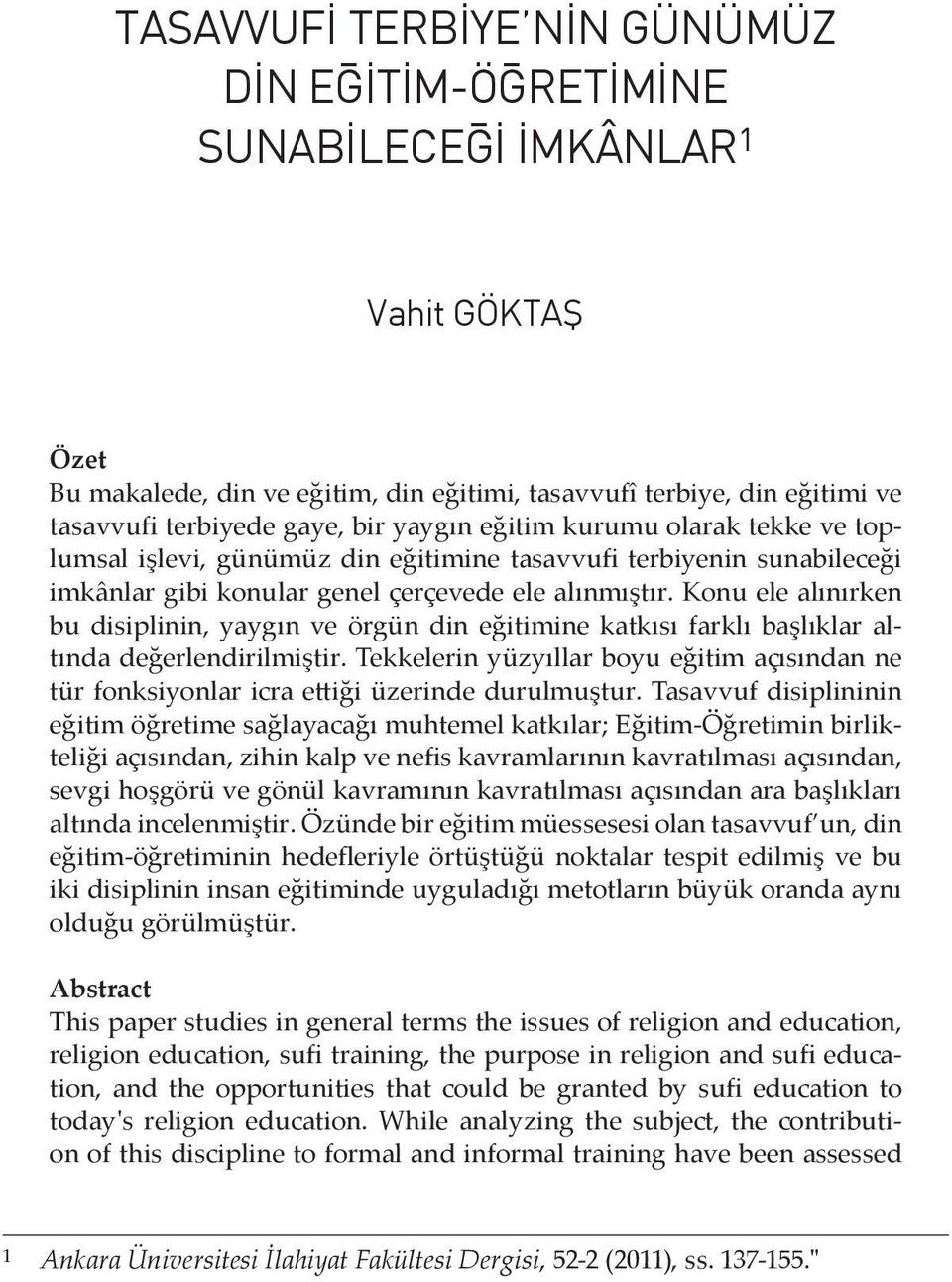 TASAVVUFİ TERBİYE'NİN GÜNÜMÜZ DİN EĞİTİM-ÖĞRETİMİNE SUNABİLECEĞİ İMKÂNLAR$^1$

Vahit GÖKTAŞ

Özet

Bu makalede, din ve eğitim, din eğitimi, tasavvufî terbiye, din eğitimi ve tasavvufi terbiyede gaye, bir yaygın eğitim kurumu olarak tekke ve toplumsal işlevi, günümüz din eğitimine tasavvufi terbiyenin sunabileceği imkânlar gibi konular genel çerçevede ele alınmıştır. Konu ele alınırken bu disiplinin, yaygın ve örgün din eğitimine katkısı farklı başlıklar altında değerlendirilmiştir. Tekkelerin yüzyıllar boyu eğitim açısından ne tür fonksiyonlar icra ettiği üzerinde durulmuştur. Tasavvuf disiplininin eğitim öğretime sağlayacağı muhtemel katkılar; Eğitim-Öğretimin birlikteliği açısından, zihin kalp ve nefis kavramlarının kavratılması açısından, sevgi hoşgörü ve gönül kavramının kavratılması açısından ara başlıkları altında incelenmiştir. Özünde bir eğitim müessesesi olan tasavvuf'un, din eğitim-öğretiminin hedefleriyle örtüştüğü noktalar tespit edilmiş ve bu iki disiplinin insan eğitiminde uyguladığı metotların büyük oranda aynı olduğu görülmüştür.

Abstract

This paper studies in general terms the issues of religion and education, religion education, sufi training, the purpose in religion and sufi education, and the opportunities that could be granted by sufi education to today's religion education. While analyzing the subject, the contribution of this discipline to formal and informal training have been assessed

1 Ankara Üniversitesi İlahiyat Fakültesi Dergisi, 52-2 (2011), ss. 137-155."